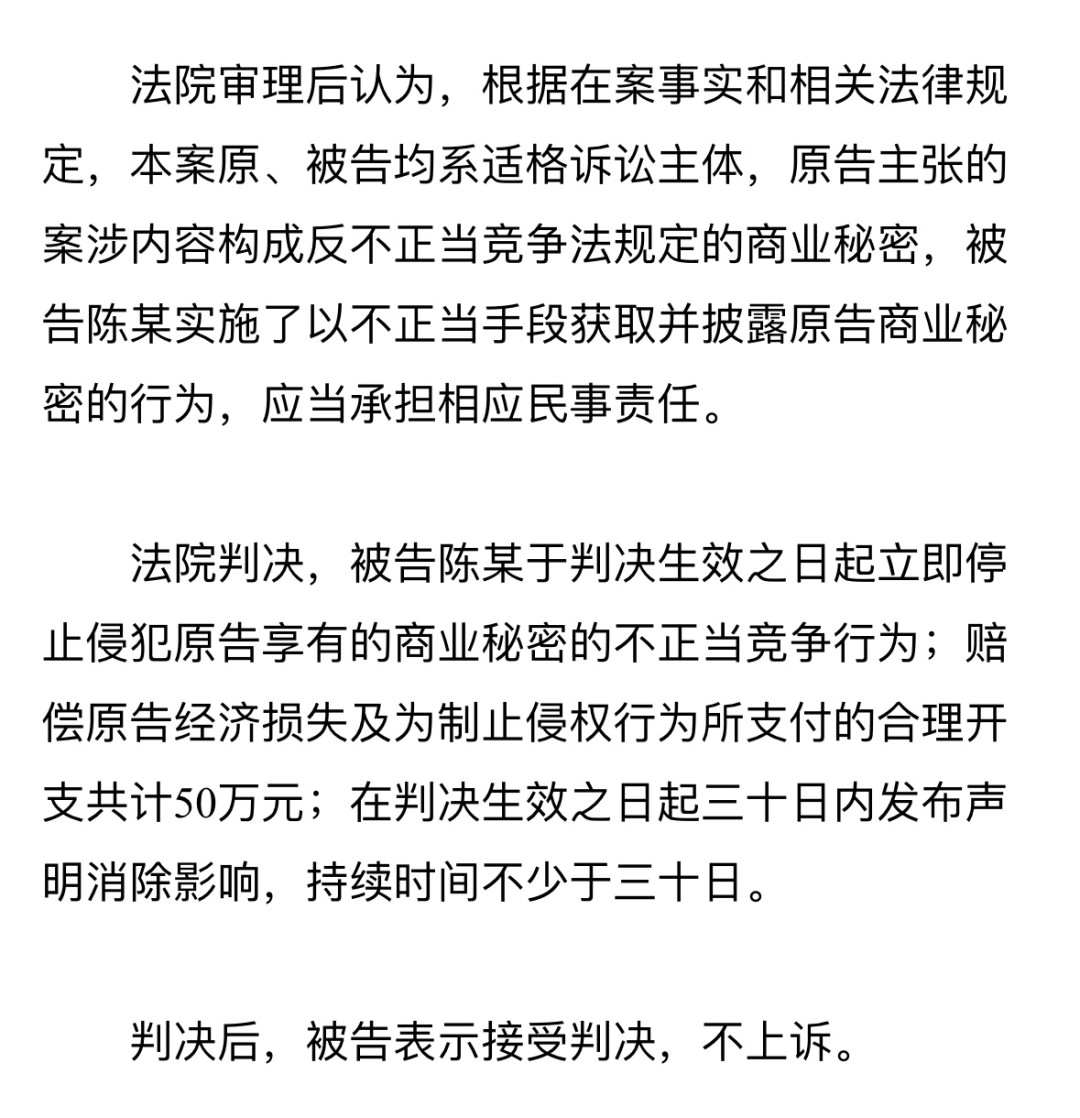 法院审理后认为，根据在案事实和相关法律规定，本案原、被告均系适格诉讼主体，原告主张的案涉内容构成反不正当竞争法规定的商业秘密，被告陈某实施了以不正当手段获取并披露原告商业秘密的行为，应当承担相应民事责任。

法院判决，被告陈某于判决生效之日起立即停止侵犯原告享有的商业秘密的不正当竞争行为；赔偿原告经济损失及为制止侵权行为所支付的合理开支共计50万元；在判决生效之日起三十日内发布声明消除影响，持续时间不少于三十日。

判决后，被告表示接受判决，不上诉。